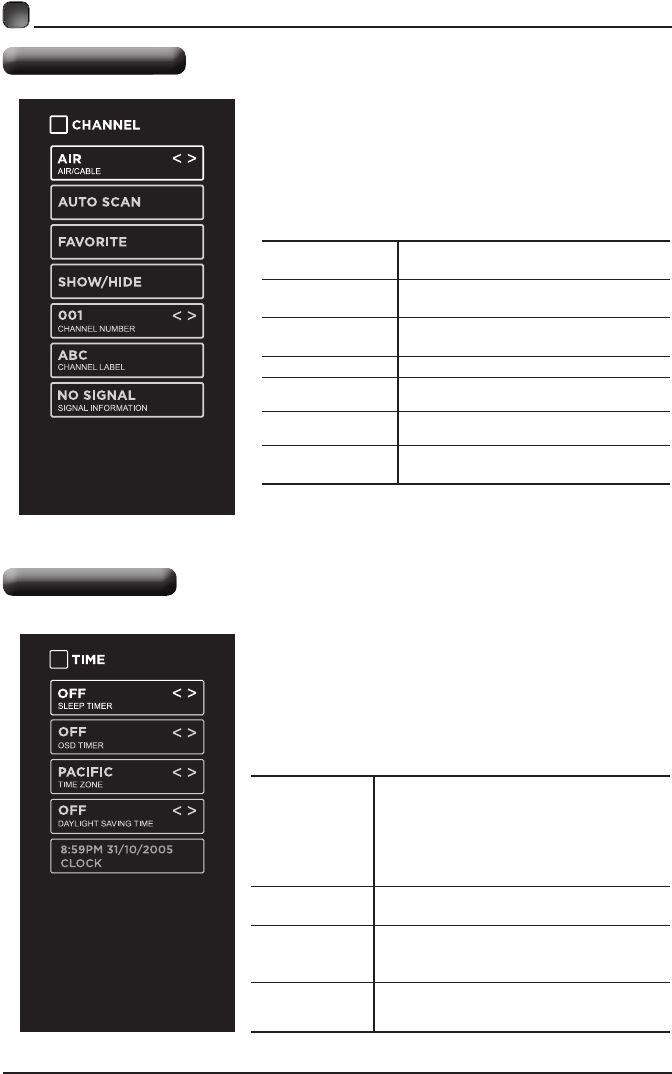 CHANNEL

AIR < >
AIR/CABLE

AUTO SCAN

FAVORITE

SHOW/HIDE

001 < >
CHANNEL NUMBER

ABC
CHANNEL LABEL

NO SIGNAL
SIGNAL INFORMATION

TIME

OFF < >
SLEEP TIMER

OFF < >
OSD TIMER

PACIFIC < >
TIME ZONE

OFF < >
DAYLIGHT SAVING TIME

8:59PM 31/10/2005
CLOCK